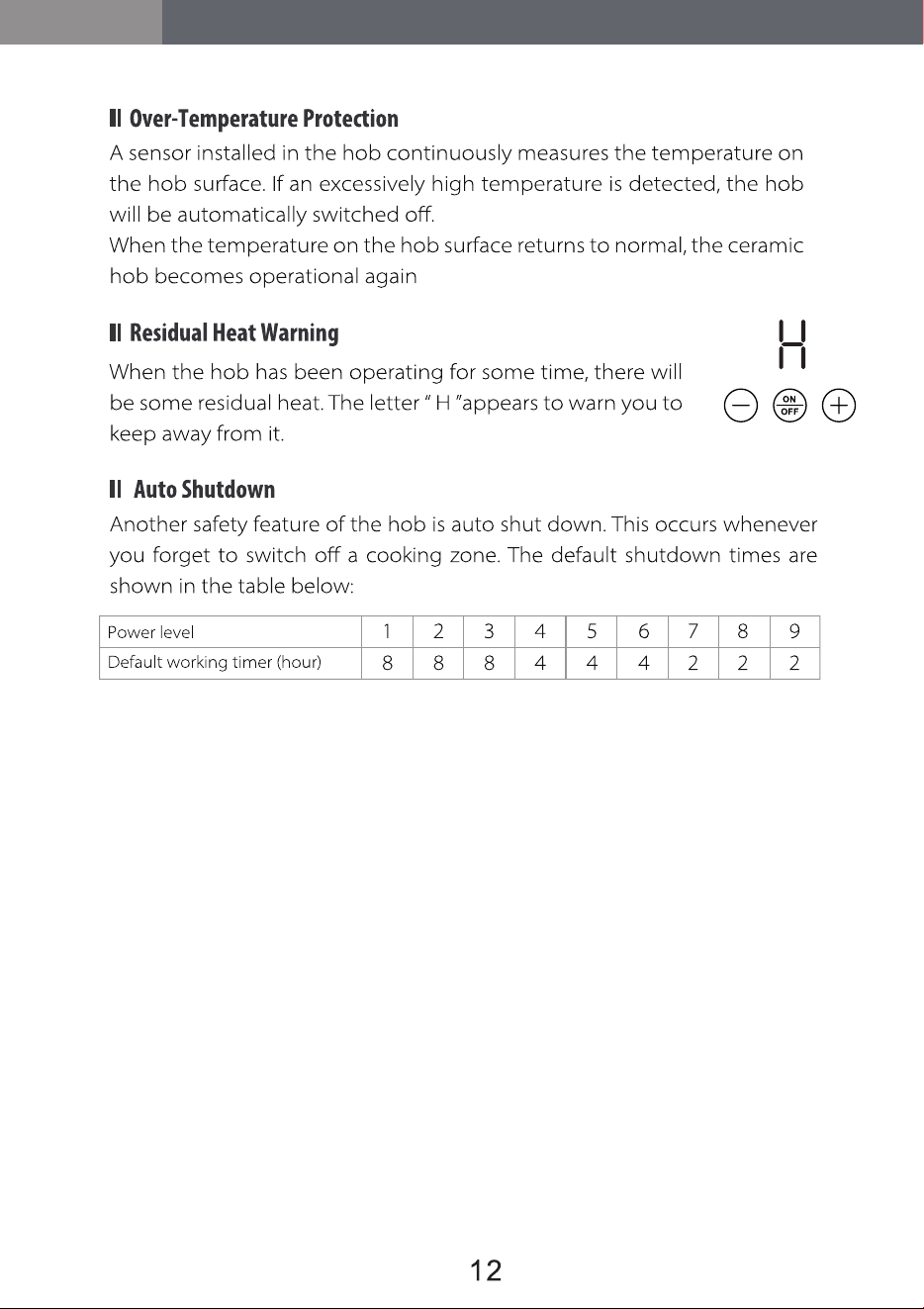 Over-Temperature Protection

A sensor installed in the hob continuously measures the temperature on the hob surface. If an excessively high temperature is detected, the hob will be automatically switched off.

When the temperature on the hob surface returns to normal, the ceramic hob becomes operational again

Residual Heat Warning

When the hob has been operating for some time, there will be some residual heat. The letter " H "appears to warn you to keep away from it.

H

ON OFF

Auto Shutdown

Another safety feature of the hob is auto shut down. This occurs whenever you forget to switch off a cooking zone. The default shutdown times are shown in the table below:

| Power level | 1 | 2 | 3 | 4 | 5 | 6 | 7 | 8 | 9 |
|---|---|---|---|---|---|---|---|---|---|
| Default working timer (hour) | 8 | 8 | 8 | 4 | 4 | 4 | 2 | 2 | 2 |

12